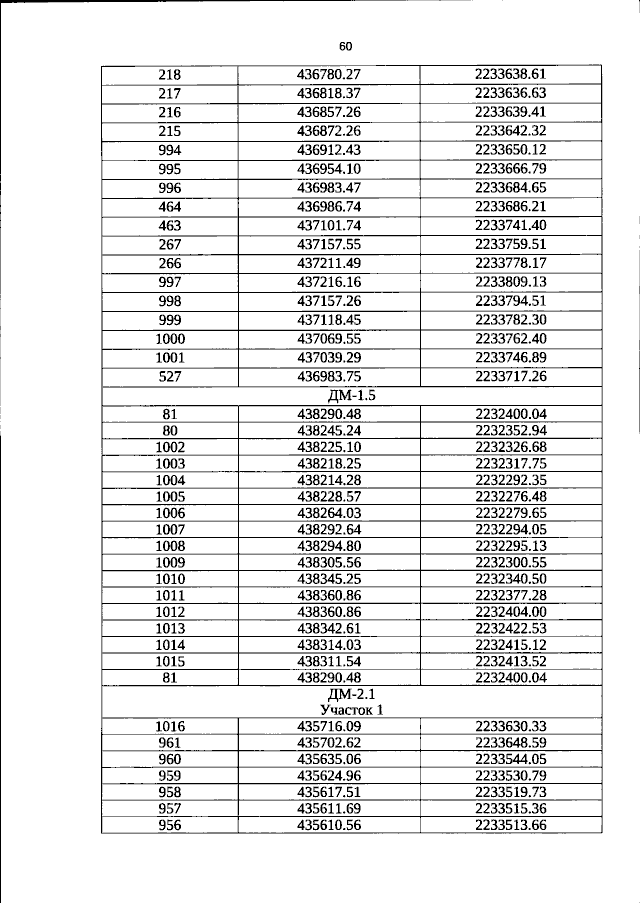 60

| 218 | 436780.27 | 2233638.61 |
|---|---|---|
| 217 | 436818.37 | 2233636.63 |
| 216 | 436857.26 | 2233639.41 |
| 215 | 436872.26 | 2233642.32 |
| 994 | 436912.43 | 2233650.12 |
| 995 | 436954.10 | 2233666.79 |
| 996 | 436983.47 | 2233684.65 |
| 464 | 436986.74 | 2233686.21 |
| 463 | 437101.74 | 2233741.40 |
| 267 | 437157.55 | 2233759.51 |
| 266 | 437211.49 | 2233778.17 |
| 997 | 437216.16 | 2233809.13 |
| 998 | 437157.26 | 2233794.51 |
| 999 | 437118.45 | 2233782.30 |
| 1000 | 437069.55 | 2233762.40 |
| 1001 | 437039.29 | 2233746.89 |
| 527 | 436983.75 | 2233717.26 |
| ДМ-1.5 | | |
| 81 | 438290.48 | 2232400.04 |
| 80 | 438245.24 | 2232352.94 |
| 1002 | 438225.10 | 2232326.68 |
| 1003 | 438218.25 | 2232317.75 |
| 1004 | 438214.28 | 2232292.35 |
| 1005 | 438228.57 | 2232276.48 |
| 1006 | 438264.03 | 2232279.65 |
| 1007 | 438292.64 | 2232294.05 |
| 1008 | 438294.80 | 2232295.13 |
| 1009 | 438305.56 | 2232300.55 |
| 1010 | 438345.25 | 2232340.50 |
| 1011 | 438360.86 | 2232377.28 |
| 1012 | 438360.86 | 2232404.00 |
| 1013 | 438342.61 | 2232422.53 |
| 1014 | 438314.03 | 2232415.12 |
| 1015 | 438311.54 | 2232413.52 |
| 81 | 438290.48 | 2232400.04 |
| ДМ-2.1 Участок 1 | | |
| 1016 | 435716.09 | 2233630.33 |
| 961 | 435702.62 | 2233648.59 |
| 960 | 435635.06 | 2233544.05 |
| 959 | 435624.96 | 2233530.79 |
| 958 | 435617.51 | 2233519.73 |
| 957 | 435611.69 | 2233515.36 |
| 956 | 435610.56 | 2233513.66 |